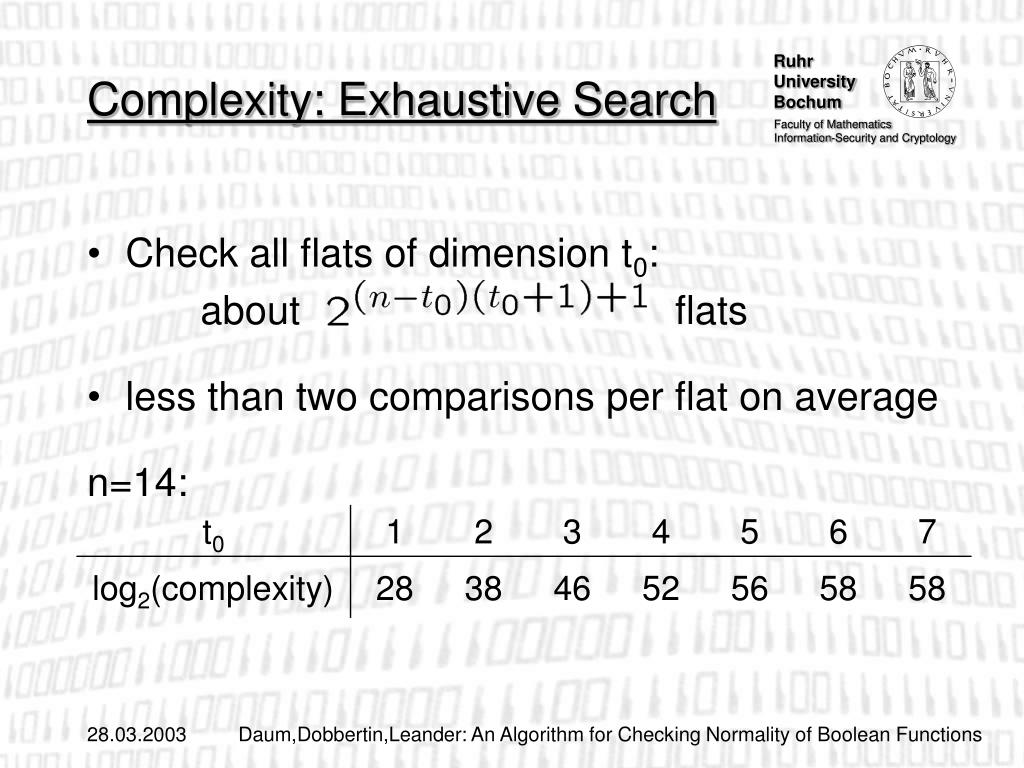 Complexity: Exhaustive Search

Ruhr University Bochum
Faculty of Mathematics
Information-Security and Cryptology

• Check all flats of dimension $t_0$:
about $2^{(n-t_0)(t_0+1)+1}$ flats

• less than two comparisons per flat on average

n=14:

| $t_0$ | 1 | 2 | 3 | 4 | 5 | 6 | 7 |
|---|---|---|---|---|---|---|---|
| $\log_2$(complexity) | 28 | 38 | 46 | 52 | 56 | 58 | 58 |

28.03.2003 Daum,Dobbertin,Leander: An Algorithm for Checking Normality of Boolean Functions